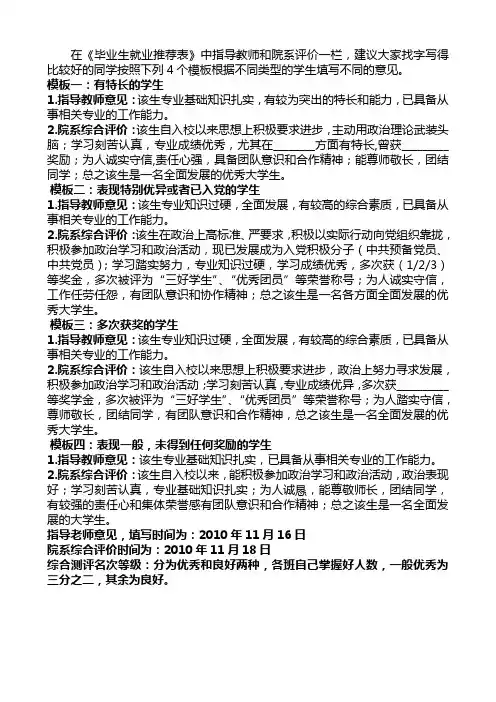 在《毕业生就业推荐表》中指导教师和院系评价一栏，建议大家找字写得比较好的同学按照下列 4 个模板根据不同类型的学生填写不同的意见。

模板一：有特长的学生

1.指导教师意见：该生专业基础知识扎实，有较为突出的特长和能力，已具备从事相关专业的工作能力。

2.院系综合评价：该生自入校以来思想上积极要求进步，主动用政治理论武装头脑；学习刻苦认真，专业成绩优秀，尤其在______方面有特长，曾获________奖励；为人诚实守信,责任心强，具备团队意识和合作精神；能尊师敬长，团结同学；总之该生是一名全面发展的优秀大学生。

模板二：表现特别优异或者已入党的学生

1.指导教师意见：该生专业知识过硬，全面发展，有较高的综合素质，已具备从事相关专业的工作能力。

2.院系综合评价：该生在政治上高标准、严要求，积极以实际行动向党组织靠拢，积极参加政治学习和政治活动，现已发展成为入党积极分子（中共预备党员、中共党员）；学习踏实努力，专业知识过硬，学习成绩优秀，多次获（1/2/3）等奖金，多次被评为“三好学生”、“优秀团员”等荣誉称号；为人诚实守信，工作任劳任怨，有团队意识和协作精神；总之该生是一名各方面全面发展的优秀大学生。

模板三：多次获奖的学生

1.指导教师意见：该生专业知识过硬，全面发展，有较高的综合素质，已具备从事相关专业的工作能力。

2.院系综合评价：该生自入校以来思想上积极要求进步，政治上努力寻求发展，积极参加政治学习和政治活动；学习刻苦认真，专业成绩优异，多次获________等奖学金，多次被评为“三好学生”、“优秀团员”等荣誉称号；为人踏实守信，尊师敬长，团结同学，有团队意识和合作精神，总之该生是一名全面发展的优秀大学生。

模板四：表现一般，未得到任何奖励的学生

1.指导教师意见：该生专业基础知识扎实，已具备从事相关专业的工作能力。

2.院系综合评价：该生自入校以来，能积极参加政治学习和政治活动，政治表现好；学习刻苦认真，专业基础知识扎实；为人诚恳，能尊敬师长，团结同学，有较强的责任心和集体荣誉感有团队意识和合作精神；总之该生是一名全面发展的大学生。

指导老师意见，填写时间为：2010 年 11 月 16 日

院系综合评价时间为：2010 年 11 月 18 日

综合测评名次等级：分为优秀和良好两种，各班自己掌握好人数，一般优秀为三分之二，其余为良好。